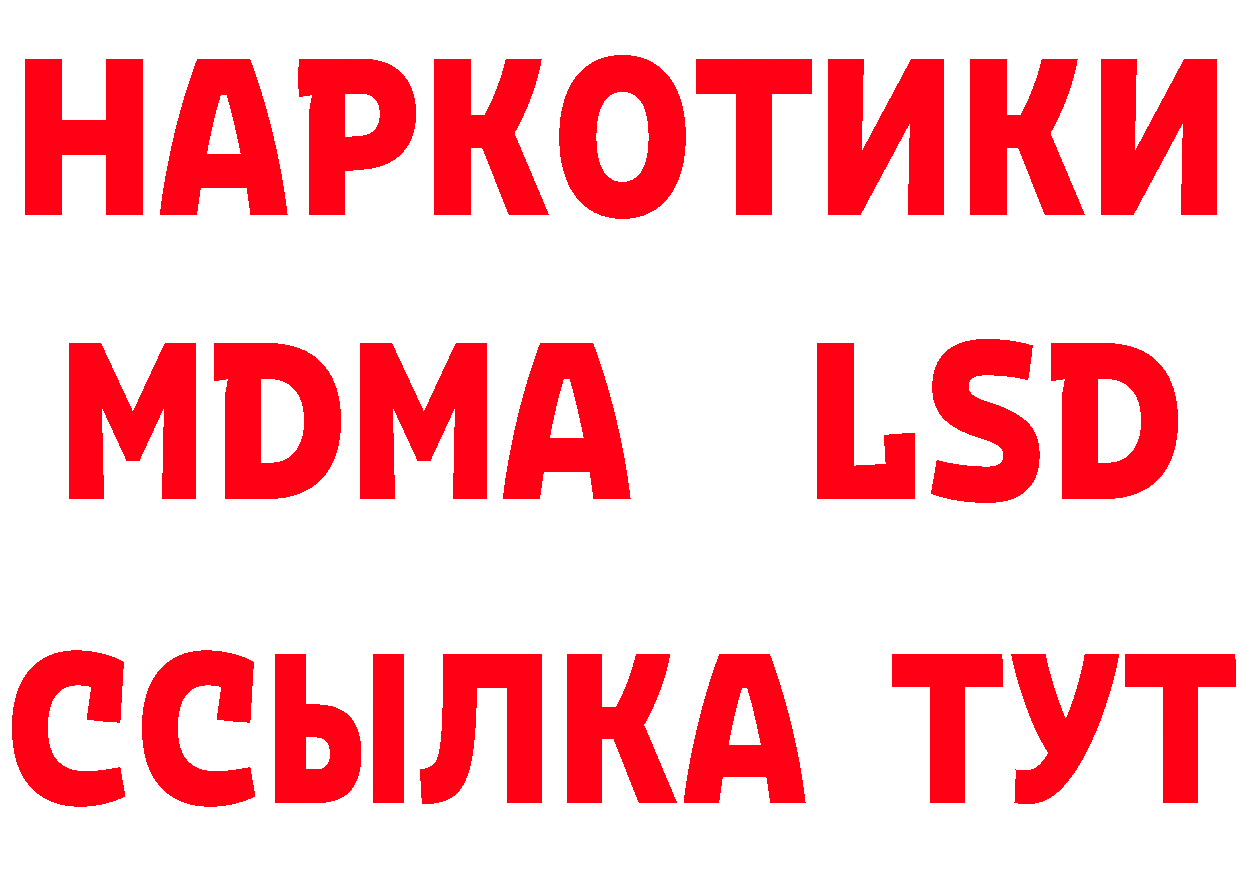 НАРКОТИКИ
MDMA LSD
ССЫЛКА ТУТ